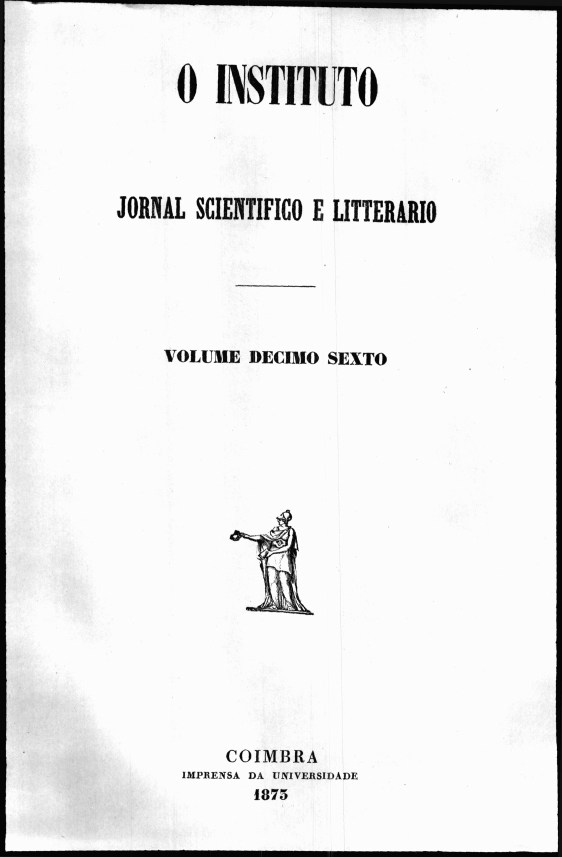 O INSTITUTO

JORNAL SCIENTIFICO E LITTERARIO

VOLUME DECIMO SEXTO

COIMBRA
IMPRENSA DA UNIVERSIDADE
1873